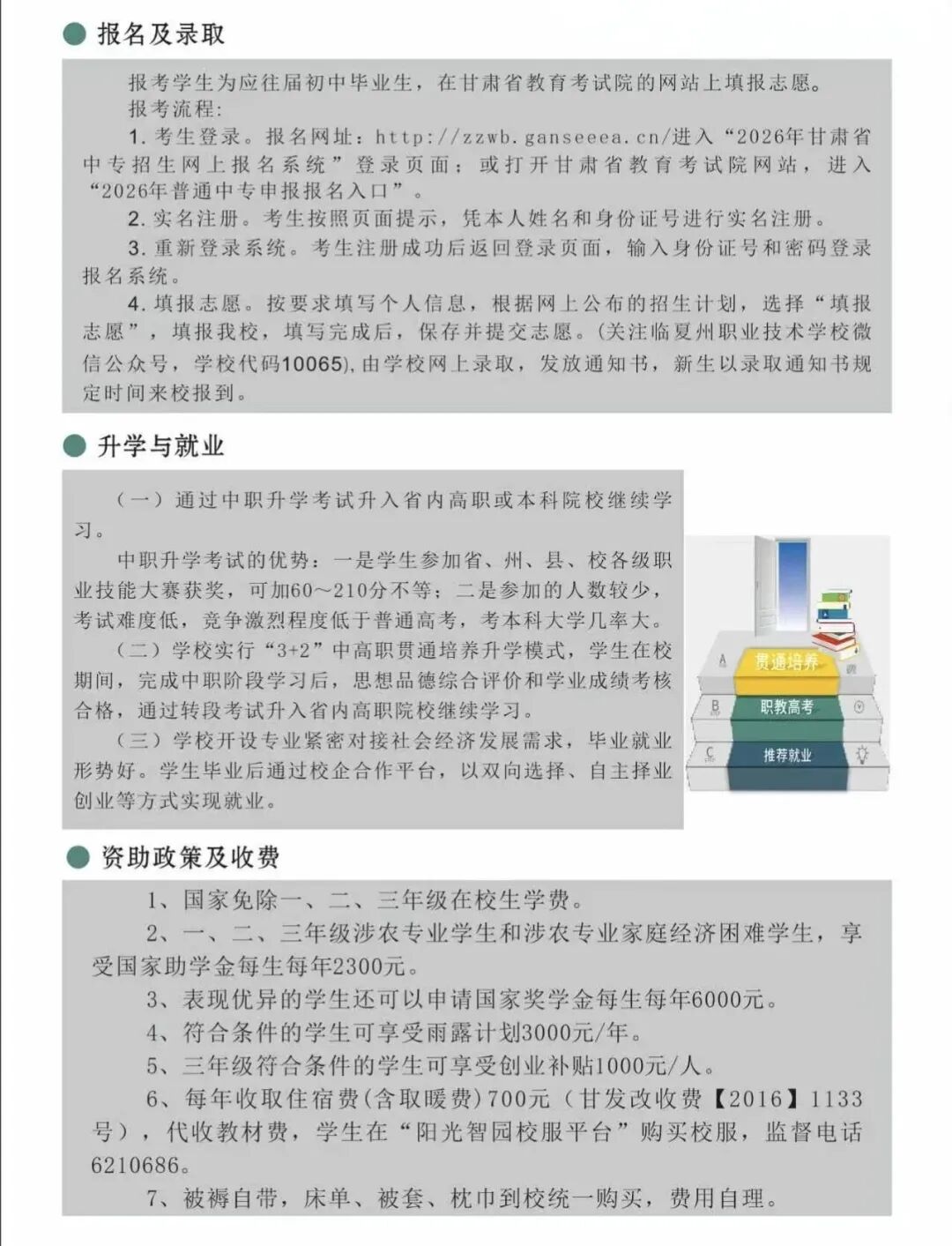 报名及录取

报考学生为应往届初中毕业生，在甘肃省教育考试院的网站上填报志愿。
报考流程：
1. 考生登录。报名网址：http://zzwb.ganseeea.cn/进入“2026年甘肃省中专招生网上报名系统”登录页面；或打开甘肃省教育考试院网站，进入“2026年普通中专申报报名入口”。
2. 实名注册。考生按照页面提示，凭本人姓名和身份证号进行实名注册。
3. 重新登录系统。考生注册成功后返回登录页面，输入身份证号和密码登录报名系统。
4. 填报志愿。按要求填写个人信息，根据网上公布的招生计划，选择“填报志愿”，填报我校，填写完成后，保存并提交志愿。(关注临夏州职业技术学校微信公众号，学校代码10065)，由学校网上录取，发放通知书，新生以录取通知书规定时间来校报到。

升学与就业

（一）通过中职升学考试升入省内高职或本科院校继续学习。
中职升学考试的优势：一是学生参加省、州、县、校各级职业技能大赛获奖，可加60～210分不等；二是参加的人数较少，考试难度低，竞争激烈程度低于普通高考，考本科大学几率大。
（二）学校实行“3+2”中高职贯通培养升学模式，学生在校期间，完成中职阶段学习后，思想品德综合评价和学业成绩考核合格，通过转段考试升入省内高职院校继续学习。
（三）学校开设专业紧密对接社会经济发展需求，毕业就业形势好。学生毕业后通过校企合作平台，以双向选择、自主择业创业等方式实现就业。

A 贯通培养
B 职教高考
C 推荐就业

资助政策及收费

1、国家免除一、二、三年级在校生学费。
2、一、二、三年级涉农专业学生和涉农专业家庭经济困难学生，享受国家助学金每生每年2300元。
3、表现优异的学生还可以申请国家奖学金每生每年6000元。
4、符合条件的学生可享受雨露计划3000元/年。
5、三年级符合条件的学生可享受创业补贴1000元/人。
6、每年收取住宿费(含取暖费)700元（甘发改收费【2016】1133号），代收教材费，学生在“阳光智园校服平台”购买校服，监督电话6210686。
7、被褥自带，床单、被套、枕巾到校统一购买，费用自理。